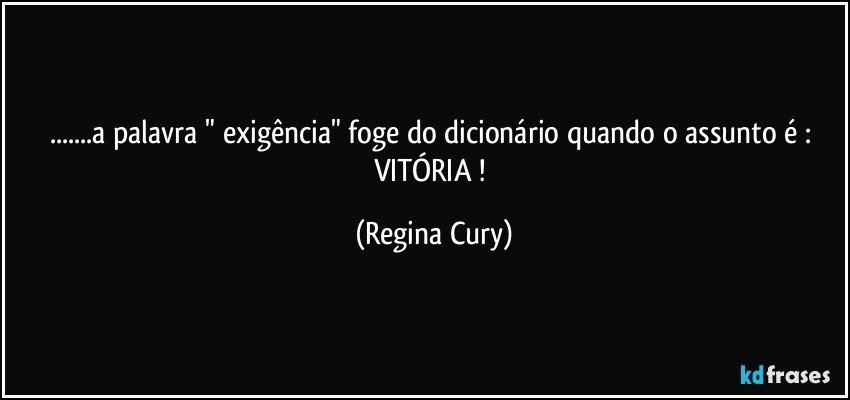 .......a palavra " exigência" foge do dicionário quando o assunto é : VITÓRIA !

(Regina Cury)

kdfrases